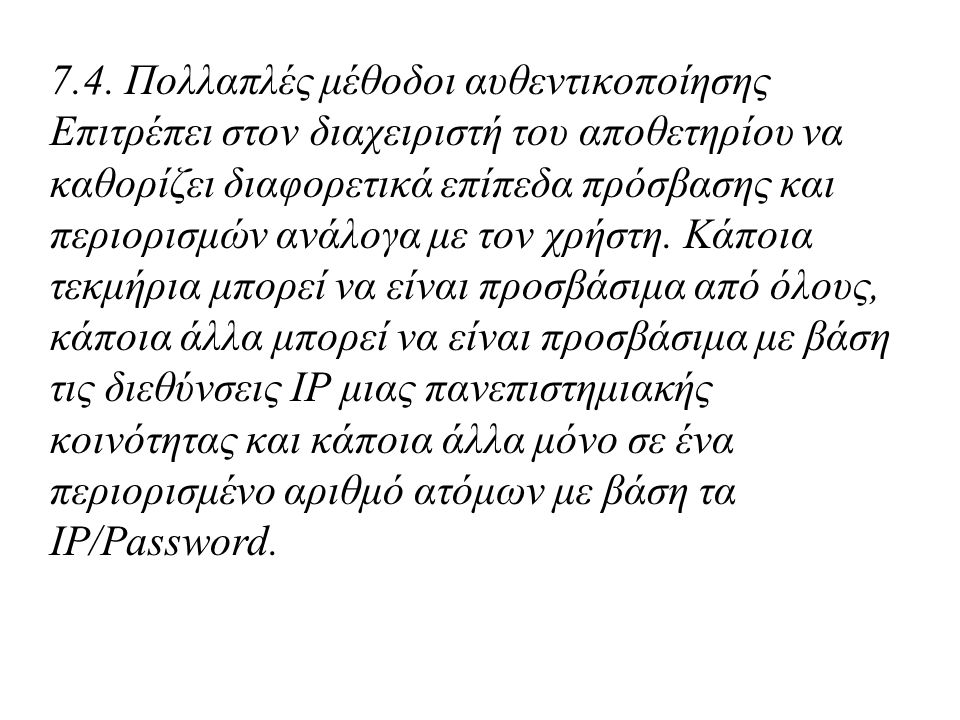 7.4. Πολλαπλές μέθοδοι αυθεντικοποίησης
Επιτρέπει στον διαχειριστή του αποθετηρίου να καθορίζει διαφορετικά επίπεδα πρόσβασης και περιορισμών ανάλογα με τον χρήστη. Κάποια τεκμήρια μπορεί να είναι προσβάσιμα από όλους, κάποια άλλα μπορεί να είναι προσβάσιμα με βάση τις διεθύνσεις IP μιας πανεπιστημιακής κοινότητας και κάποια άλλα μόνο σε ένα περιορισμένο αριθμό ατόμων με βάση τα IP/Password.